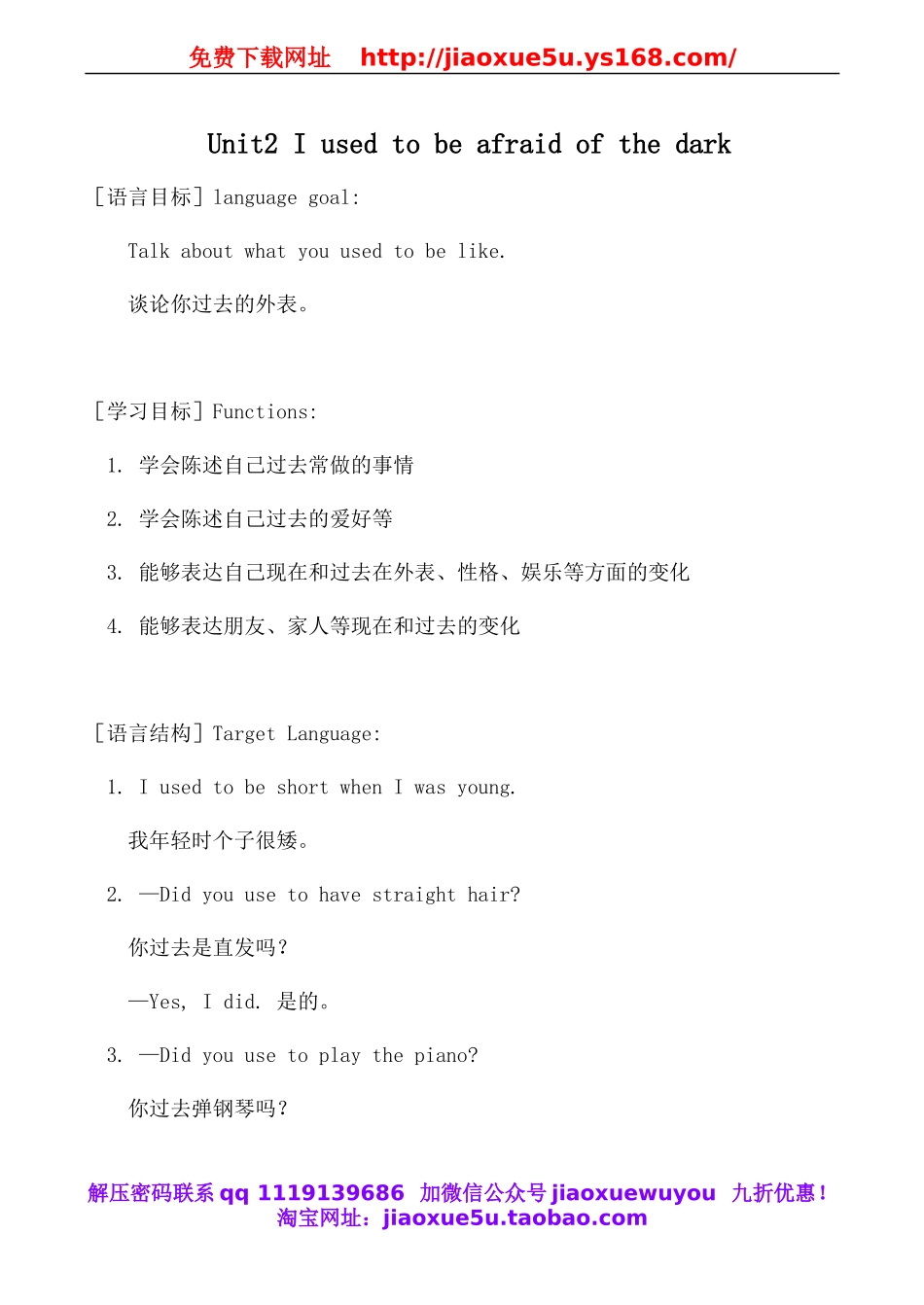 免费下载网址 http://jiaoxue5u.ys168.com/

Unit2 I used to be afraid of the dark

[语言目标] language goal:

Talk about what you used to be like.

谈论你过去的外表。

[学习目标] Functions:

1. 学会陈述自己过去常做的事情

2. 学会陈述自己过去的爱好等

3. 能够表达自己现在和过去在外表、性格、娱乐等方面的变化

4. 能够表达朋友、家人等现在和过去的变化

[语言结构] Target Language:

1. I used to be short when I was young.

我年轻时个子很矮。

2. —Did you use to have straight hair?

你过去是直发吗?

—Yes, I did. 是的。

3. —Did you use to play the piano?

你过去弹钢琴吗?

解压密码联系 qq 1119139686 加微信公众号 jiaoxuewuyou 九折优惠!
淘宝网址:jiaoxue5u.taobao.com